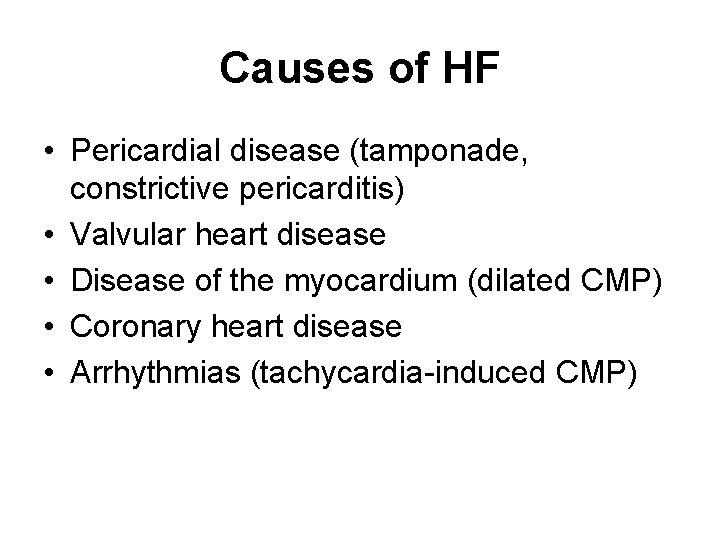 Causes of HF

• Pericardial disease (tamponade, constrictive pericarditis)
• Valvular heart disease
• Disease of the myocardium (dilated CMP)
• Coronary heart disease
• Arrhythmias (tachycardia-induced CMP)